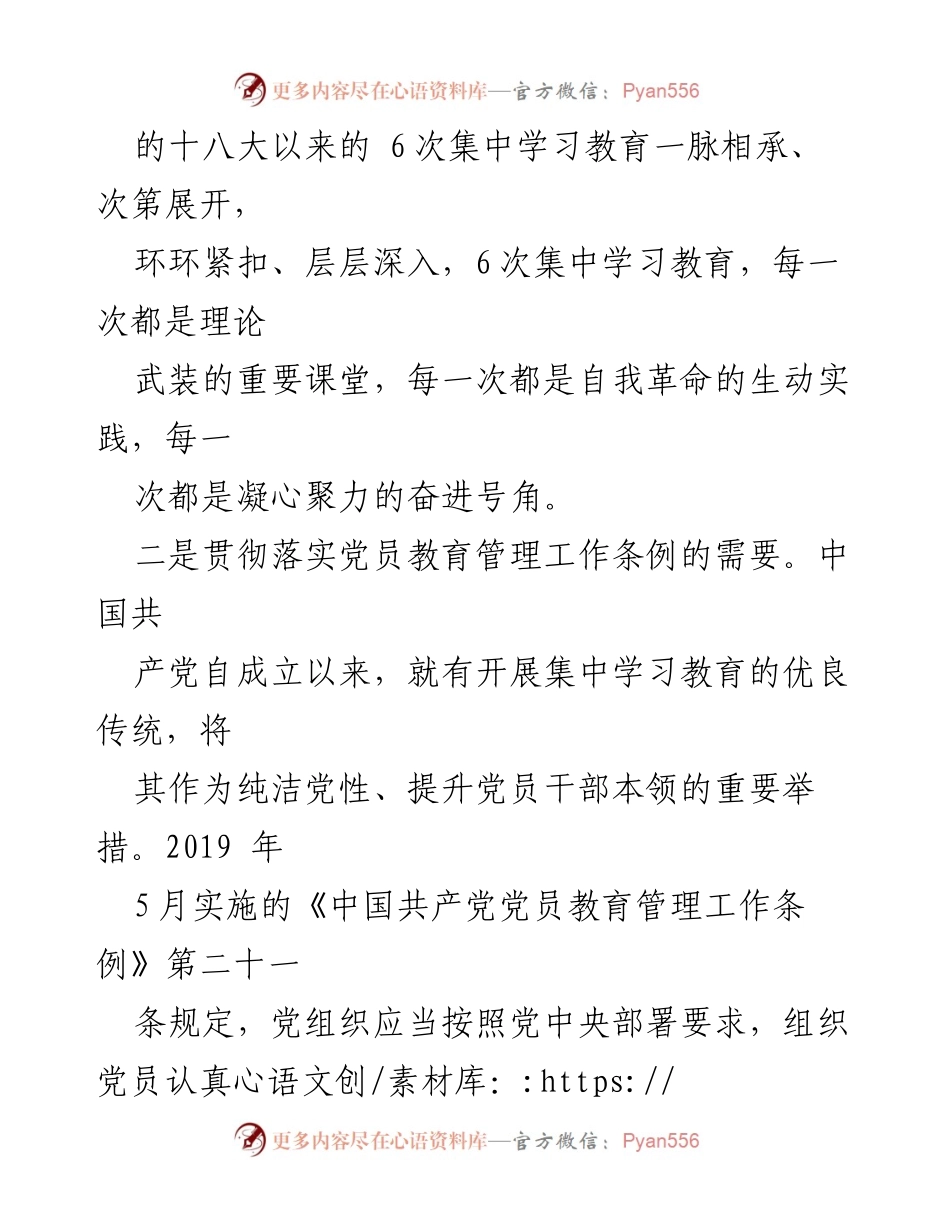 更多内容尽在心语资料库—官方微信：Pyan556

的十八大以来的 6 次集中学习教育一脉相承、次第展开，

环环紧扣、层层深入，6 次集中学习教育，每一次都是理论

武装的重要课堂，每一次都是自我革命的生动实践，每一

次都是凝心聚力的奋进号角。

二是贯彻落实党员教育管理工作条例的需要。中国共

产党自成立以来，就有开展集中学习教育的优良传统，将

其作为纯洁党性、提升党员干部本领的重要举措。2019 年

5 月实施的《中国共产党党员教育管理工作条例》第二十一

条规定，党组织应当按照党中央部署要求，组织党员认真心语文创/素材库：:https://

更多内容尽在心语资料库—官方微信：Pyan556